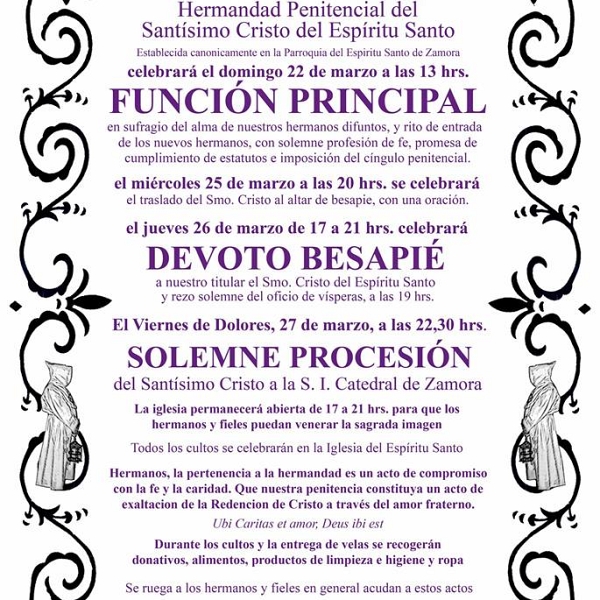 Hermandad Penitencial del Santísimo Cristo del Espíritu Santo

Establecida canonicamente en la Parroquia del Espiritu Santo de Zamora

celebrará el domingo 22 de marzo a las 13 hrs.

FUNCIÓN PRINCIPAL

en sufragio del alma de nuestros hermanos difuntos, y rito de entrada de los nuevos hermanos, con solemne profesión de fe, promesa de cumplimiento de estatutos e imposición del cíngulo penitencial.

el miércoles 25 de marzo a las 20 hrs. se celebrará el traslado del Smo. Cristo al altar de besapie, con una oración.

el jueves 26 de marzo de 17 a 21 hrs. celebrará

DEVOTO BESAPIÉ

a nuestro titular el Smo. Cristo del Espíritu Santo y rezo solemne del oficio de vísperas, a las 19 hrs.

El Viernes de Dolores, 27 de marzo, a las 22,30 hrs.

SOLEMNE PROCESIÓN

del Santísimo Cristo a la S. I. Catedral de Zamora

La iglesia permanecerá abierta de 17 a 21 hrs. para que los hermanos y fieles puedan venerar la sagrada imagen

Todos los cultos se celebrarán en la Iglesia del Espíritu Santo

Hermanos, la pertenencia a la hermandad es un acto de compromiso con la fe y la caridad. Que nuestra penitencia constituya un acto de exaltacion de la Redencion de Cristo a través del amor fraterno.

Ubi Caritas et amor, Deus ibi est

Durante los cultos y la entrega de velas se recogerán donativos, alimentos, productos de limpieza e higiene y ropa

Se ruega a los hermanos y fieles en general acudan a estos actos